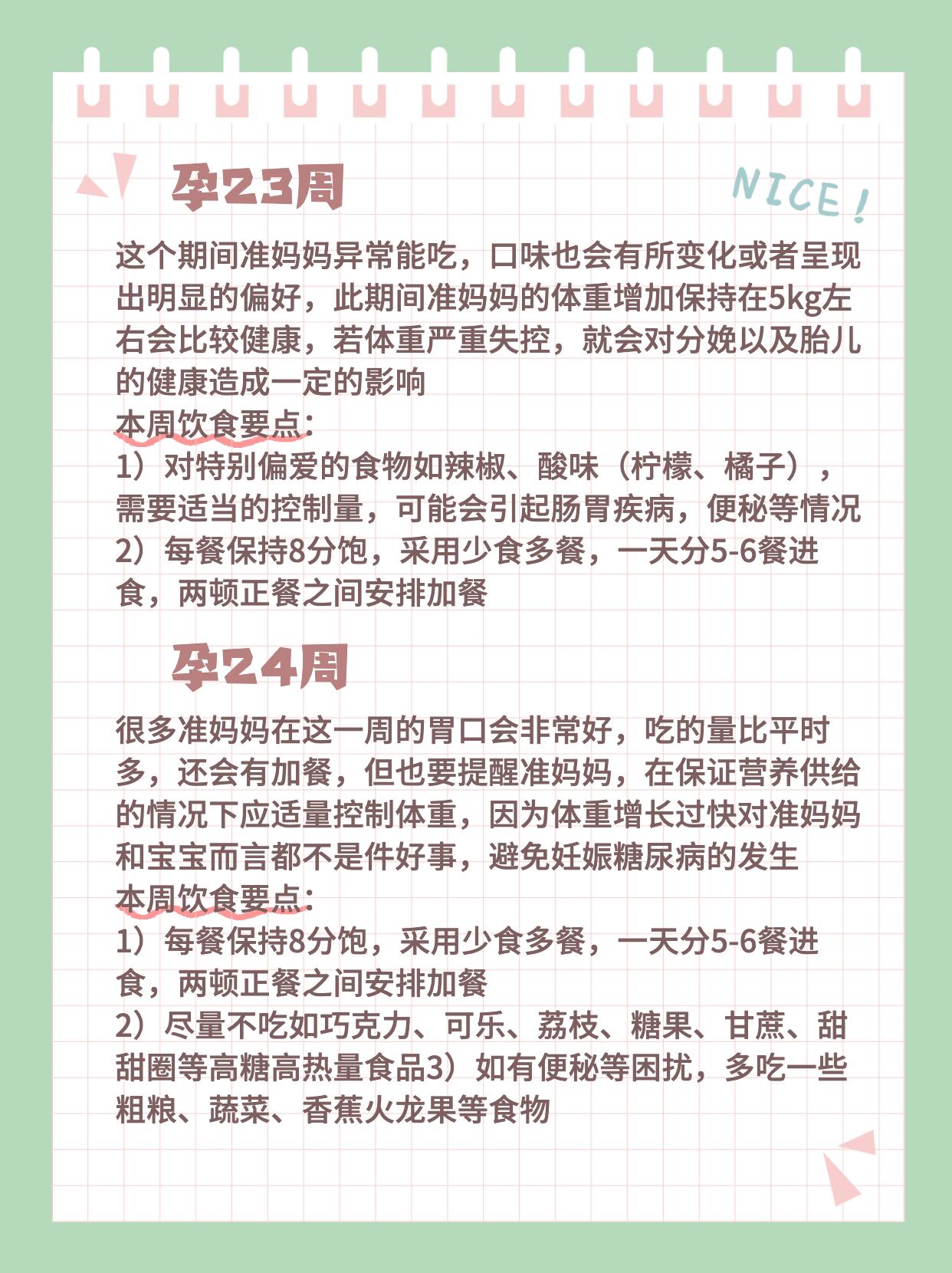 孕23周

NICE!

这个期间准妈妈异常能吃，口味也会有所变化或者呈现出明显的偏好，此期间准妈妈的体重增加保持在5kg左右会比较健康，若体重严重失控，就会对分娩以及胎儿的健康造成一定的影响

本周饮食要点：

1）对特别偏爱的食物如辣椒、酸味（柠檬、橘子），需要适当的控制量，可能会引起肠胃疾病，便秘等情况

2）每餐保持8分饱，采用少食多餐，一天分5-6餐进食，两顿正餐之间安排加餐

孕24周

很多准妈妈在这一周的胃口会非常好，吃的量比平时多，还会有加餐，但也要提醒准妈妈，在保证营养供给的情况下应适量控制体重，因为体重增长过快对准妈妈和宝宝而言都不是件好事，避免妊娠糖尿病的发生

本周饮食要点：

1）每餐保持8分饱，采用少食多餐，一天分5-6餐进食，两顿正餐之间安排加餐

2）尽量不吃如巧克力、可乐、荔枝、糖果、甘蔗、甜甜圈等高糖高热量食品3）如有便秘等困扰，多吃一些粗粮、蔬菜、香蕉火龙果等食物